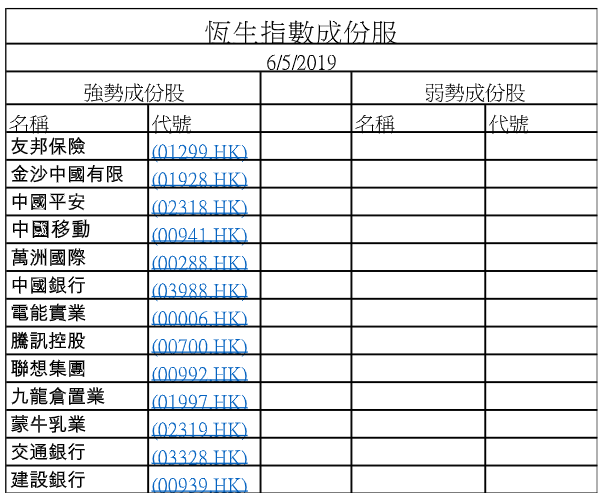 恆生指數成份股

6/5/2019

| 強勢成份股 | | | 弱勢成份股 | |
|---|---|---|---|---|
| 名稱 | 代號 | | 名稱 | 代號 |
| 友邦保險 | (01299.HK) | | | |
| 金沙中國有限 | (01928.HK) | | | |
| 中國平安 | (02318.HK) | | | |
| 中國移動 | (00941.HK) | | | |
| 萬洲國際 | (00288.HK) | | | |
| 中國銀行 | (03988.HK) | | | |
| 電能實業 | (00006.HK) | | | |
| 騰訊控股 | (00700.HK) | | | |
| 聯想集團 | (00992.HK) | | | |
| 九龍倉置業 | (01997.HK) | | | |
| 蒙牛乳業 | (02319.HK) | | | |
| 交通銀行 | (03328.HK) | | | |
| 建設銀行 | (00939.HK) | | | |